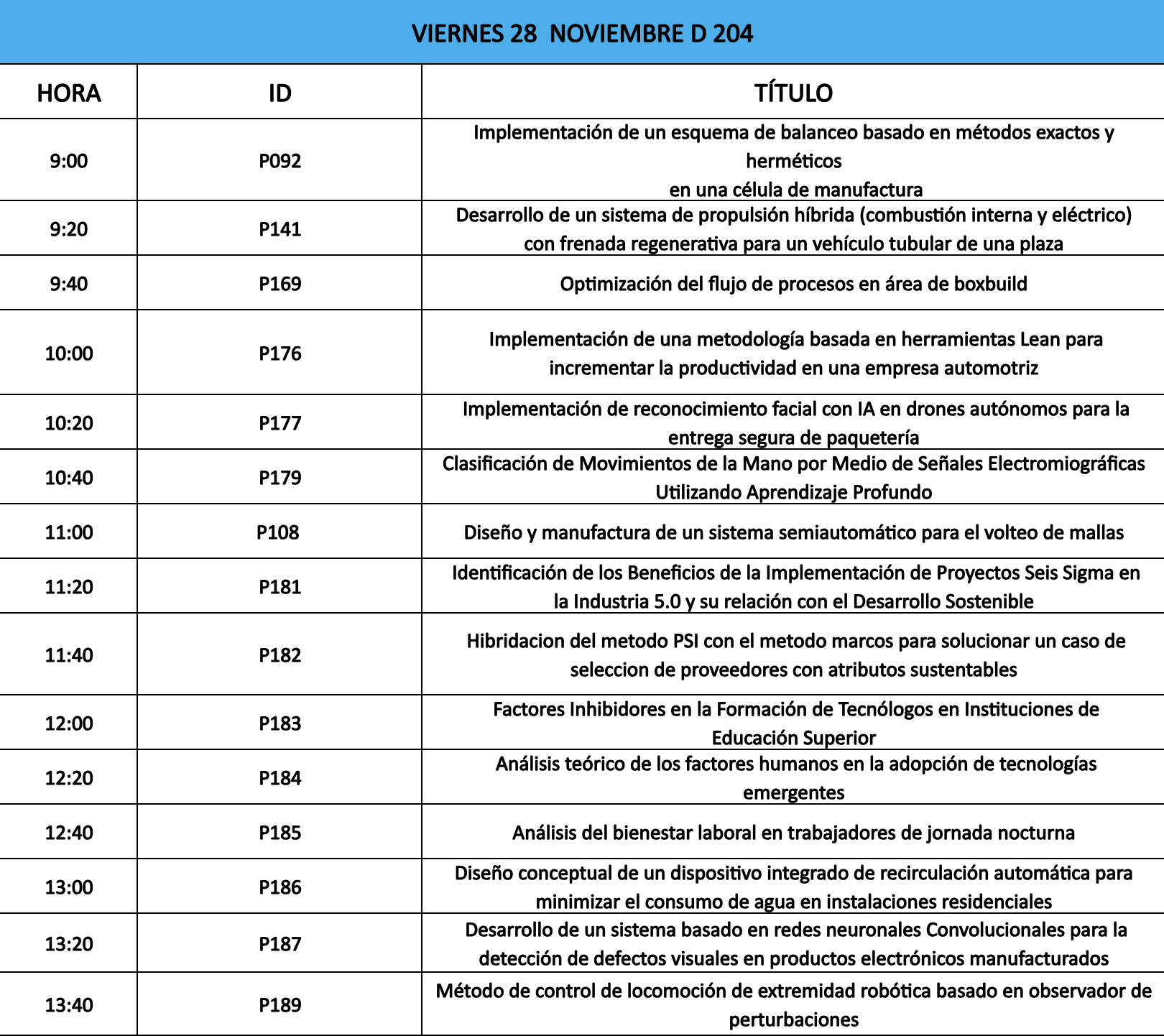 VIERNES 28 NOVIEMBRE D 204

| HORA | ID | TÍTULO |
|---|---|---|
| 9:00 | P092 | Implementación de un esquema de balanceo basado en métodos exactos y herméticos en una célula de manufactura |
| 9:20 | P141 | Desarrollo de un sistema de propulsión híbrida (combustión interna y eléctrico) con frenada regenerativa para un vehículo tubular de una plaza |
| 9:40 | P169 | Optimización del flujo de procesos en área de boxbuild |
| 10:00 | P176 | Implementación de una metodología basada en herramientas Lean para incrementar la productividad en una empresa automotriz |
| 10:20 | P177 | Implementación de reconocimiento facial con IA en drones autónomos para la entrega segura de paquetería |
| 10:40 | P179 | Clasificación de Movimientos de la Mano por Medio de Señales Electromiográficas Utilizando Aprendizaje Profundo |
| 11:00 | P108 | Diseño y manufactura de un sistema semiautomático para el volteo de mallas |
| 11:20 | P181 | Identificación de los Beneficios de la Implementación de Proyectos Seis Sigma en la Industria 5.0 y su relación con el Desarrollo Sostenible |
| 11:40 | P182 | Hibridacion del metodo PSI con el metodo marcos para solucionar un caso de seleccion de proveedores con atributos sustentables |
| 12:00 | P183 | Factores Inhibidores en la Formación de Tecnólogos en Instituciones de Educación Superior |
| 12:20 | P184 | Análisis teórico de los factores humanos en la adopción de tecnologías emergentes |
| 12:40 | P185 | Análisis del bienestar laboral en trabajadores de jornada nocturna |
| 13:00 | P186 | Diseño conceptual de un dispositivo integrado de recirculación automática para minimizar el consumo de agua en instalaciones residenciales |
| 13:20 | P187 | Desarrollo de un sistema basado en redes neuronales Convolucionales para la detección de defectos visuales en productos electrónicos manufacturados |
| 13:40 | P189 | Método de control de locomoción de extremidad robótica basado en observador de perturbaciones |